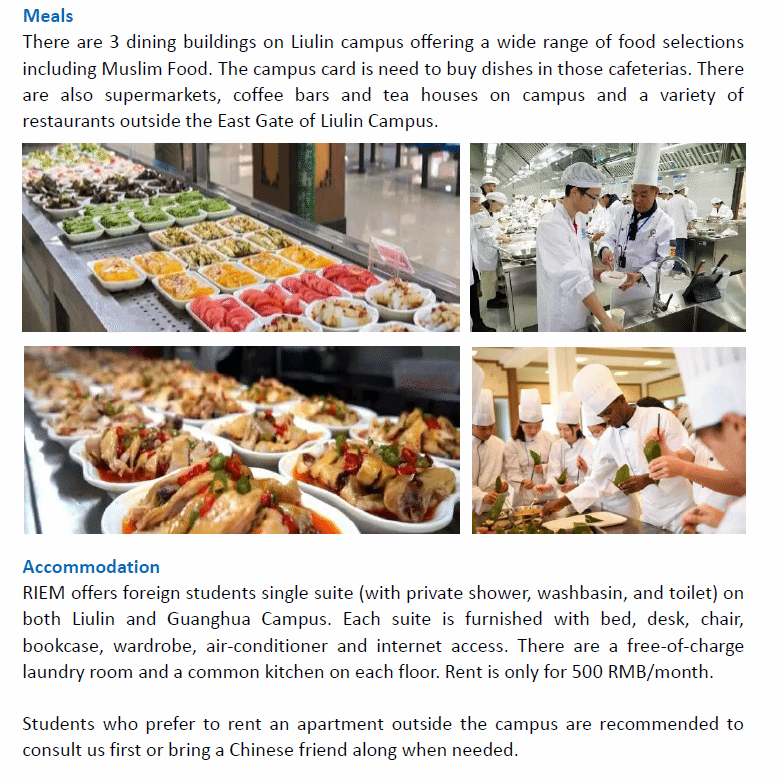 Meals

There are 3 dining buildings on Liulin campus offering a wide range of food selections including Muslim Food. The campus card is need to buy dishes in those cafeterias. There are also supermarkets, coffee bars and tea houses on campus and a variety of restaurants outside the East Gate of Liulin Campus.

Accommodation

RIEM offers foreign students single suite (with private shower, washbasin, and toilet) on both Liulin and Guanghua Campus. Each suite is furnished with bed, desk, chair, bookcase, wardrobe, air-conditioner and internet access. There are a free-of-charge laundry room and a common kitchen on each floor. Rent is only for 500 RMB/month.

Students who prefer to rent an apartment outside the campus are recommended to consult us first or bring a Chinese friend along when needed.